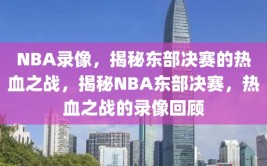 NBA录像，揭秘东部决赛的热血之战，揭秘NBA东部决赛，热血之战的录像回顾